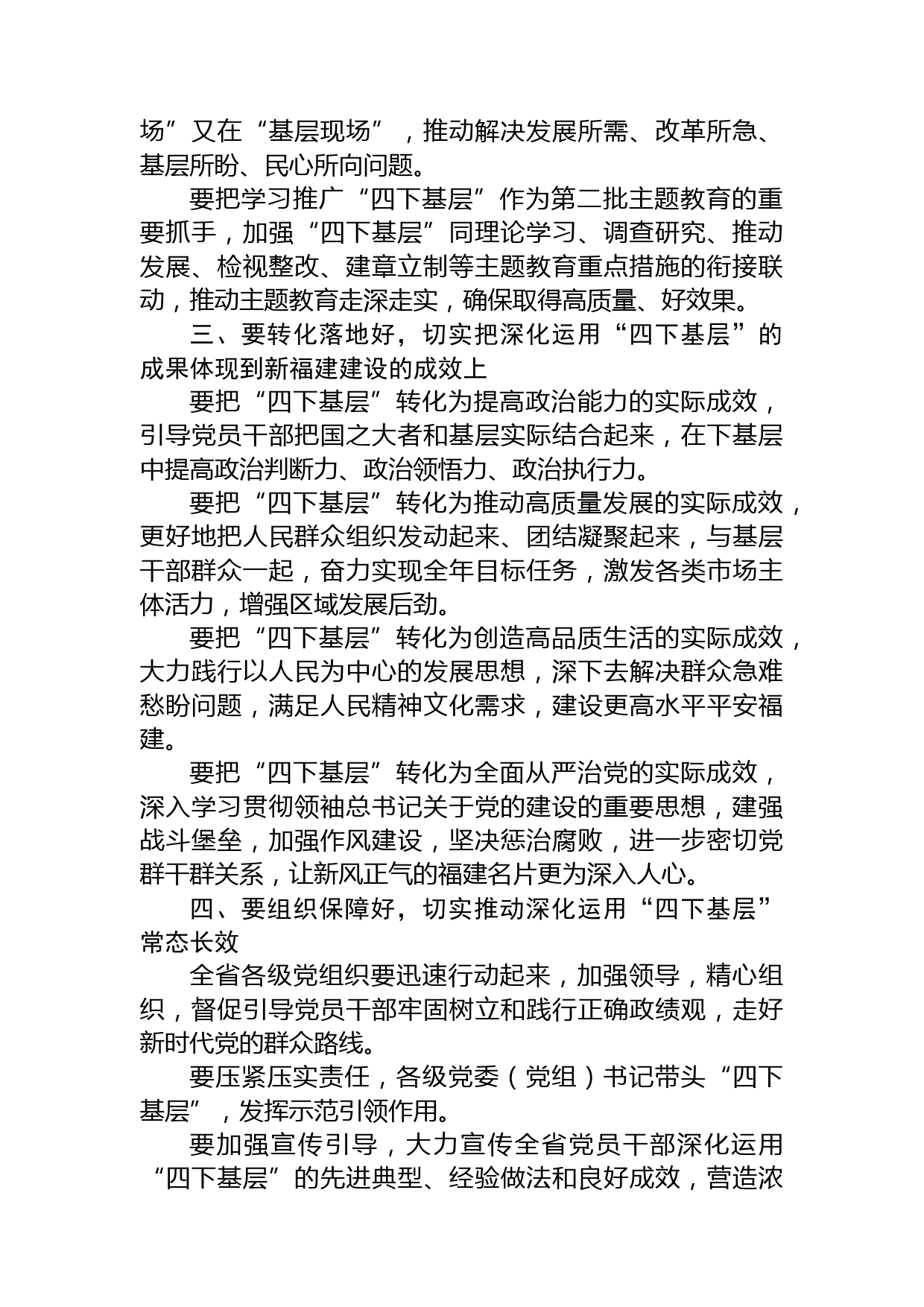 场”又在“基层现场”，推动解决发展所需、改革所急、基层所盼、民心所向问题。

要把学习推广“四下基层”作为第二批主题教育的重要抓手，加强“四下基层”同理论学习、调查研究、推动发展、检视整改、建章立制等主题教育重点措施的衔接联动，推动主题教育走深走实，确保取得高质量、好效果。

三、要转化落地好，切实把深化运用“四下基层”的成果体现到新福建建设的成效上

要把“四下基层”转化为提高政治能力的实际成效，引导党员干部把国之大者和基层实际结合起来，在下基层中提高政治判断力、政治领悟力、政治执行力。

要把“四下基层”转化为推动高质量发展的实际成效，更好地把人民群众组织发动起来、团结凝聚起来，与基层干部群众一起，奋力实现全年目标任务，激发各类市场主体活力，增强区域发展后劲。

要把“四下基层”转化为创造高品质生活的实际成效，大力践行以人民为中心的发展思想，深下去解决群众急难愁盼问题，满足人民精神文化需求，建设更高水平平安福建。

要把“四下基层”转化为全面从严治党的实际成效，深入学习贯彻领袖总书记关于党的建设的重要思想，建强战斗堡垒，加强作风建设，坚决惩治腐败，进一步密切党群干群关系，让新风正气的福建名片更为深入人心。

四、要组织保障好，切实推动深化运用“四下基层”常态长效

全省各级党组织要迅速行动起来，加强领导，精心组织，督促引导党员干部牢固树立和践行正确政绩观，走好新时代党的群众路线。

要压紧压实责任，各级党委（党组）书记带头“四下基层”，发挥示范引领作用。

要加强宣传引导，大力宣传全省党员干部深化运用“四下基层”的先进典型、经验做法和良好成效，营造浓